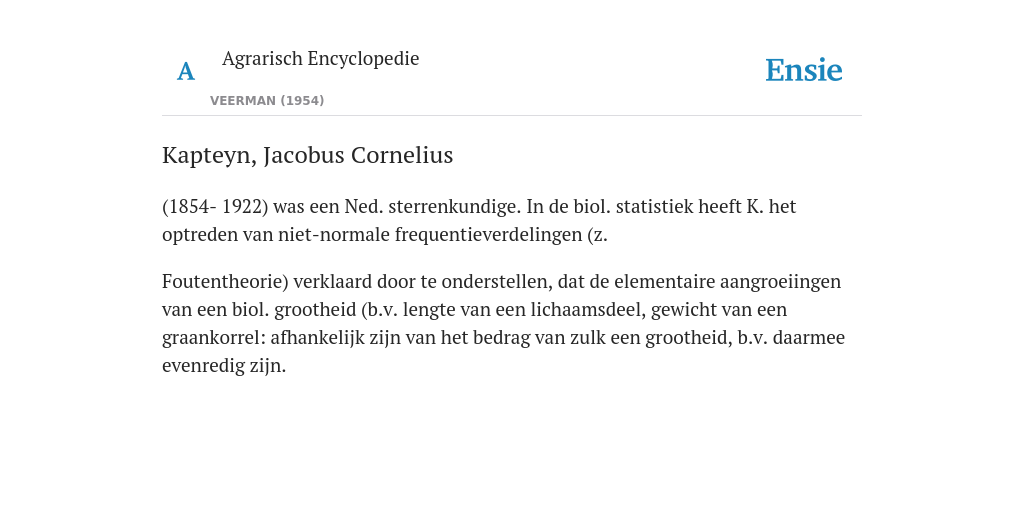 A

Agrarisch Encyclopedie

VEERMAN (1954)

Ensie

Kapteyn, Jacobus Cornelius

(1854- 1922) was een Ned. sterrenkundige. In de biol. statistiek heeft K. het optreden van niet-normale frequentieverdelingen (z.

Foutentheorie) verklaard door te onderstellen, dat de elementaire aangroeiingen van een biol. grootheid (b.v. lengte van een lichaamsdeel, gewicht van een graankorrel: afhankelijk zijn van het bedrag van zulk een grootheid, b.v. daarmee evenredig zijn.